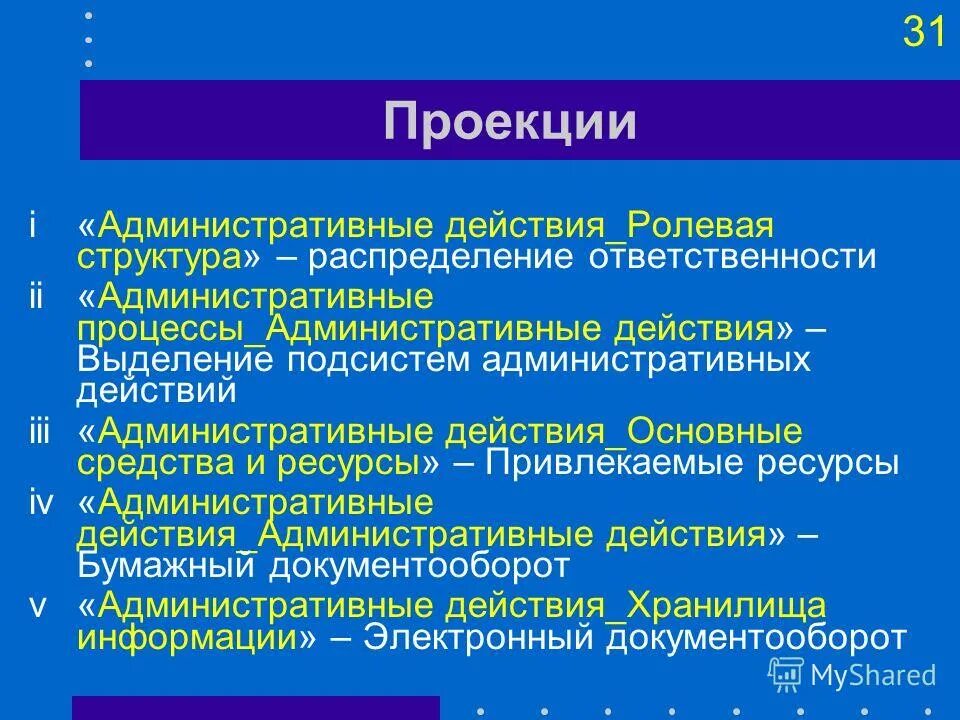 31

Проекции

i «Административные действия_Ролевая структура» – распределение ответственности

ii «Административные процессы_Административные действия» – Выделение подсистем административных действий

iii «Административные действия_Основные средства и ресурсы» – Привлекаемые ресурсы

iv «Административные действия_Административные действия» – Бумажный документооборот

v «Административные действия_Хранилища информации» – Электронный документооборот

MyShared